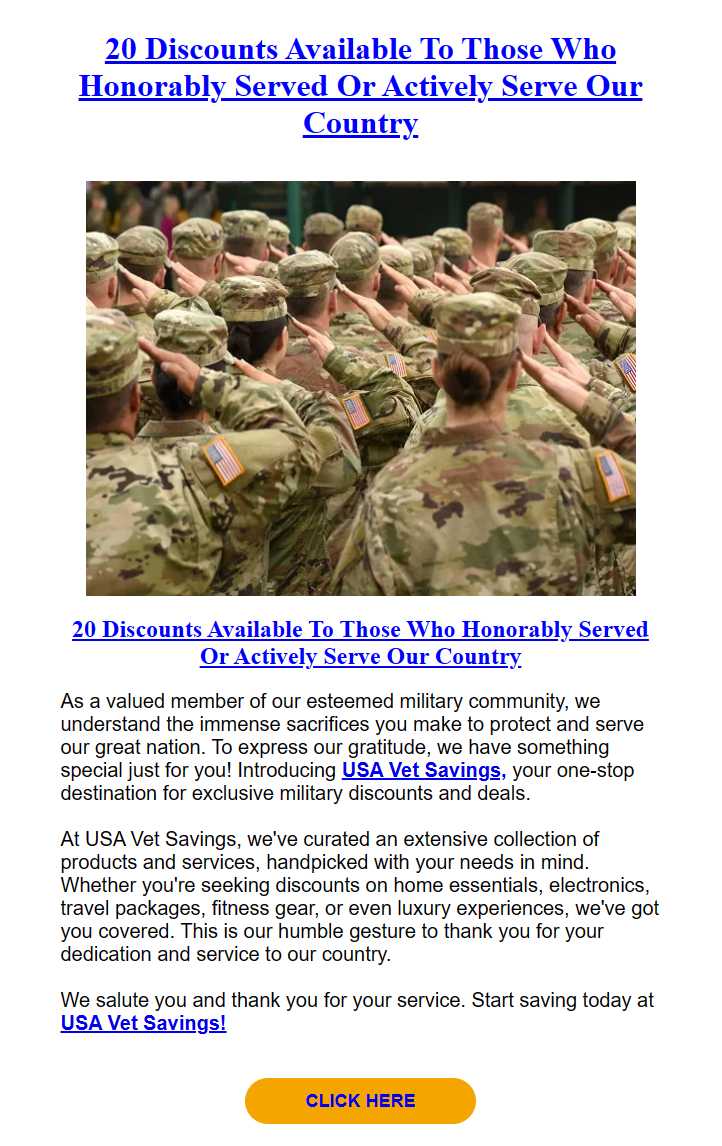 20 Discounts Available To Those Who Honorably Served Or Actively Serve Our Country

20 Discounts Available To Those Who Honorably Served Or Actively Serve Our Country

As a valued member of our esteemed military community, we understand the immense sacrifices you make to protect and serve our great nation. To express our gratitude, we have something special just for you! Introducing USA Vet Savings, your one-stop destination for exclusive military discounts and deals.

At USA Vet Savings, we've curated an extensive collection of products and services, handpicked with your needs in mind. Whether you're seeking discounts on home essentials, electronics, travel packages, fitness gear, or even luxury experiences, we've got you covered. This is our humble gesture to thank you for your dedication and service to our country.

We salute you and thank you for your service. Start saving today at USA Vet Savings!

CLICK HERE